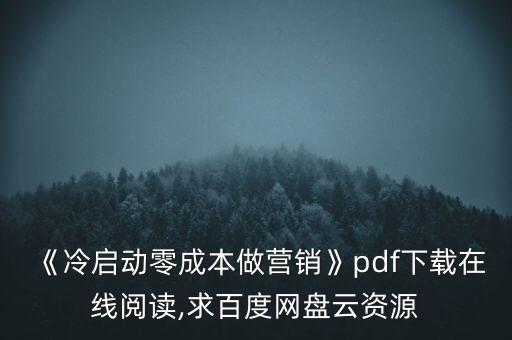 《冷启动零成本做营销》pdf下载在线阅读,求百度网盘云资源